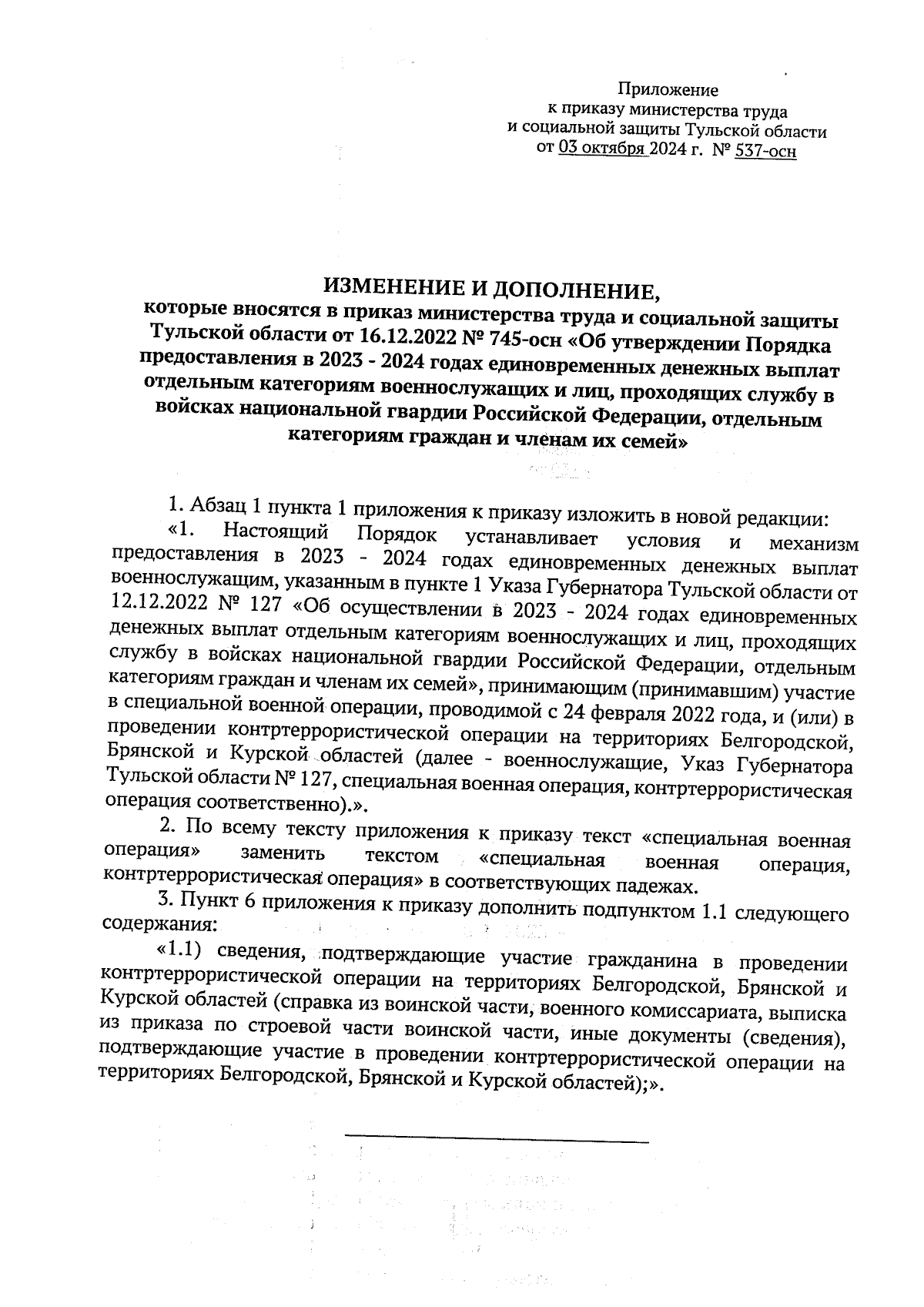 Приложение
к приказу министерства труда
и социальной защиты Тульской области
от 03 октября 2024 г. № 537-осн

ИЗМЕНЕНИЕ И ДОПОЛНЕНИЕ,
которые вносятся в приказ министерства труда и социальной защиты Тульской области от 16.12.2022 № 745-осн «Об утверждении Порядка предоставления в 2023 - 2024 годах единовременных денежных выплат отдельным категориям военнослужащих и лиц, проходящих службу в войсках национальной гвардии Российской Федерации, отдельным категориям граждан и членам их семей»

1. Абзац 1 пункта 1 приложения к приказу изложить в новой редакции:
«1. Настоящий Порядок устанавливает условия и механизм предоставления в 2023 - 2024 годах единовременных денежных выплат военнослужащим, указанным в пункте 1 Указа Губернатора Тульской области от 12.12.2022 № 127 «Об осуществлении в 2023 - 2024 годах единовременных денежных выплат отдельным категориям военнослужащих и лиц, проходящих службу в войсках национальной гвардии Российской Федерации, отдельным категориям граждан и членам их семей», принимающим (принимавшим) участие в специальной военной операции, проводимой с 24 февраля 2022 года, и (или) в проведении контртеррористической операции на территориях Белгородской, Брянской и Курской областей (далее - военнослужащие, Указ Губернатора Тульской области № 127, специальная военная операция, контртеррористическая операция соответственно).».
2. По всему тексту приложения к приказу текст «специальная военная операция» заменить текстом «специальная военная операция, контртеррористическая операция» в соответствующих падежах.
3. Пункт 6 приложения к приказу дополнить подпунктом 1.1 следующего содержания:
«1.1) сведения, подтверждающие участие гражданина в проведении контртеррористической операции на территориях Белгородской, Брянской и Курской областей (справка из воинской части, военного комиссариата, выписка из приказа по строевой части воинской части, иные документы (сведения), подтверждающие участие в проведении контртеррористической операции на территориях Белгородской, Брянской и Курской областей);».